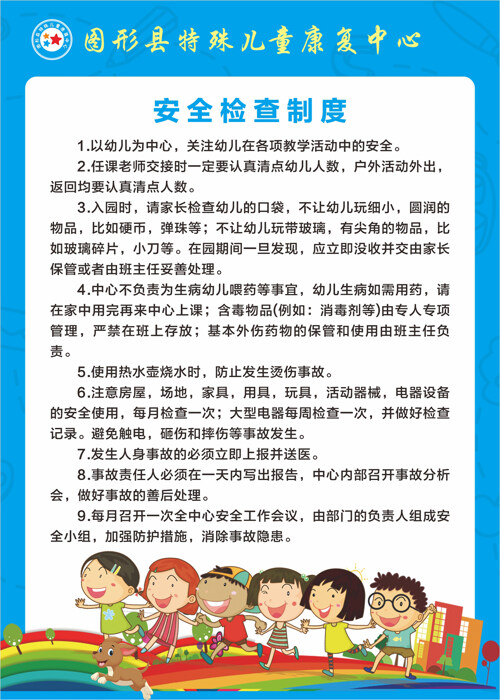 图形县特殊儿童康复中心

安全检查制度

1.以幼儿为中心，关注幼儿在各项教学活动中的安全。

2.任课老师交接时一定要认真清点幼儿人数，户外活动外出，返回均要认真清点人数。

3.入园时，请家长检查幼儿的口袋，不让幼儿玩细小，圆润的物品，比如硬币，弹珠等；不让幼儿玩带玻璃，有尖角的物品，比如玻璃碎片，小刀等。在园期间一旦发现，应立即没收并交由家长保管或者由班主任妥善处理。

4.中心不负责为生病幼儿喂药等事宜，幼儿生病如需用药，请在家中用完再来中心上课；含毒物品(例如：消毒剂等)由专人专项管理，严禁在班上存放；基本外伤药物的保管和使用由班主任负责。

5.使用热水壶烧水时，防止发生烫伤事故。

6.注意房屋，场地，家具，用具，玩具，活动器械，电器设备的安全使用，每月检查一次；大型电器每周检查一次，并做好检查记录。避免触电，砸伤和摔伤等事故发生。

7.发生人身事故的必须立即上报并送医。

8.事故责任人必须在一天内写出报告，中心内部召开事故分析会，做好事故的善后处理。

9.每月召开一次全中心安全工作会议，由部门的负责人组成安全小组，加强防护措施，消除事故隐患。